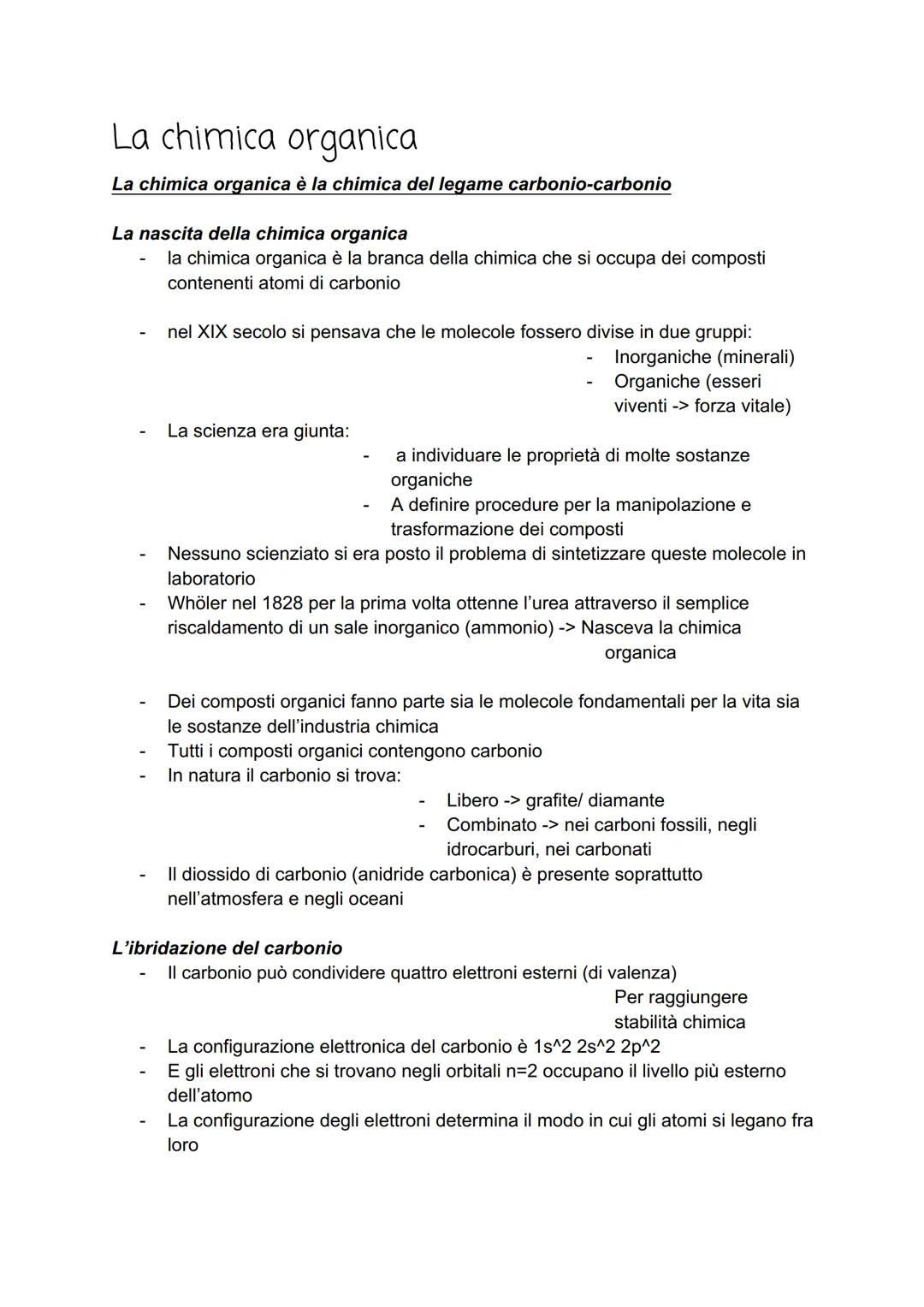 La chimica organica

La chimica organica è la chimica del legame carbonio-carbonio

La nascita della chimica organica

- la chimica organica è la branca della chimica che si occupa dei composti contenenti atomi di carbonio

- nel XIX secolo si pensava che le molecole fossero divise in due gruppi:
  - Inorganiche (minerali)
  - Organiche (esseri viventi -> forza vitale)
- La scienza era giunta:
  - a individuare le proprietà di molte sostanze organiche
  - A definire procedure per la manipolazione e trasformazione dei composti
- Nessuno scienziato si era posto il problema di sintetizzare queste molecole in laboratorio
- Whöler nel 1828 per la prima volta ottenne l'urea attraverso il semplice riscaldamento di un sale inorganico (ammonio) -> Nasceva la chimica organica

- Dei composti organici fanno parte sia le molecole fondamentali per la vita sia le sostanze dell'industria chimica
- Tutti i composti organici contengono carbonio
- In natura il carbonio si trova:
  - Libero -> grafite/ diamante
  - Combinato -> nei carboni fossili, negli idrocarburi, nei carbonati
- Il diossido di carbonio (anidride carbonica) è presente soprattutto nell'atmosfera e negli oceani

L'ibridazione del carbonio

- Il carbonio può condividere quattro elettroni esterni (di valenza) Per raggiungere stabilità chimica
- La configurazione elettronica del carbonio è 1s^2 2s^2 2p^2
- E gli elettroni che si trovano negli orbitali n=2 occupano il livello più esterno dell'atomo
- La configurazione degli elettroni determina il modo in cui gli atomi si legano fra loro